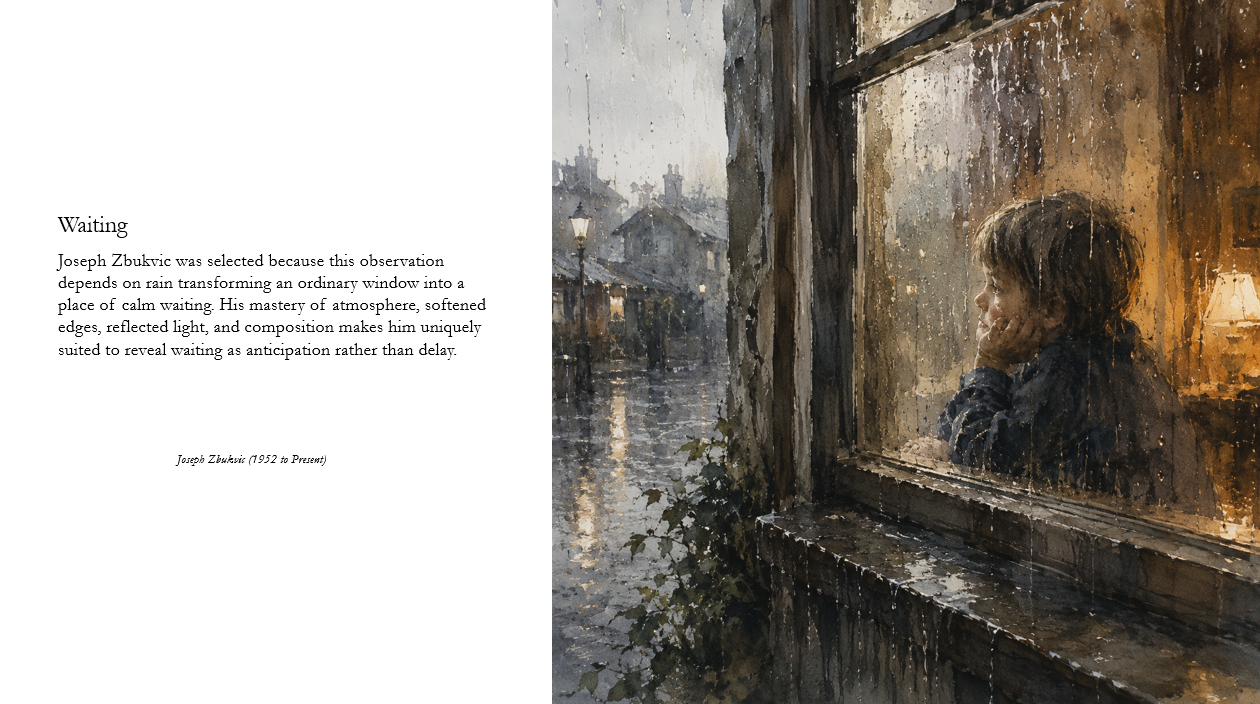 Waiting

Joseph Zbukvic was selected because this observation depends on rain transforming an ordinary window into a place of calm waiting. His mastery of atmosphere, softened edges, reflected light, and composition makes him uniquely suited to reveal waiting as anticipation rather than delay.

Joseph Zbukvic (1952 to Present)